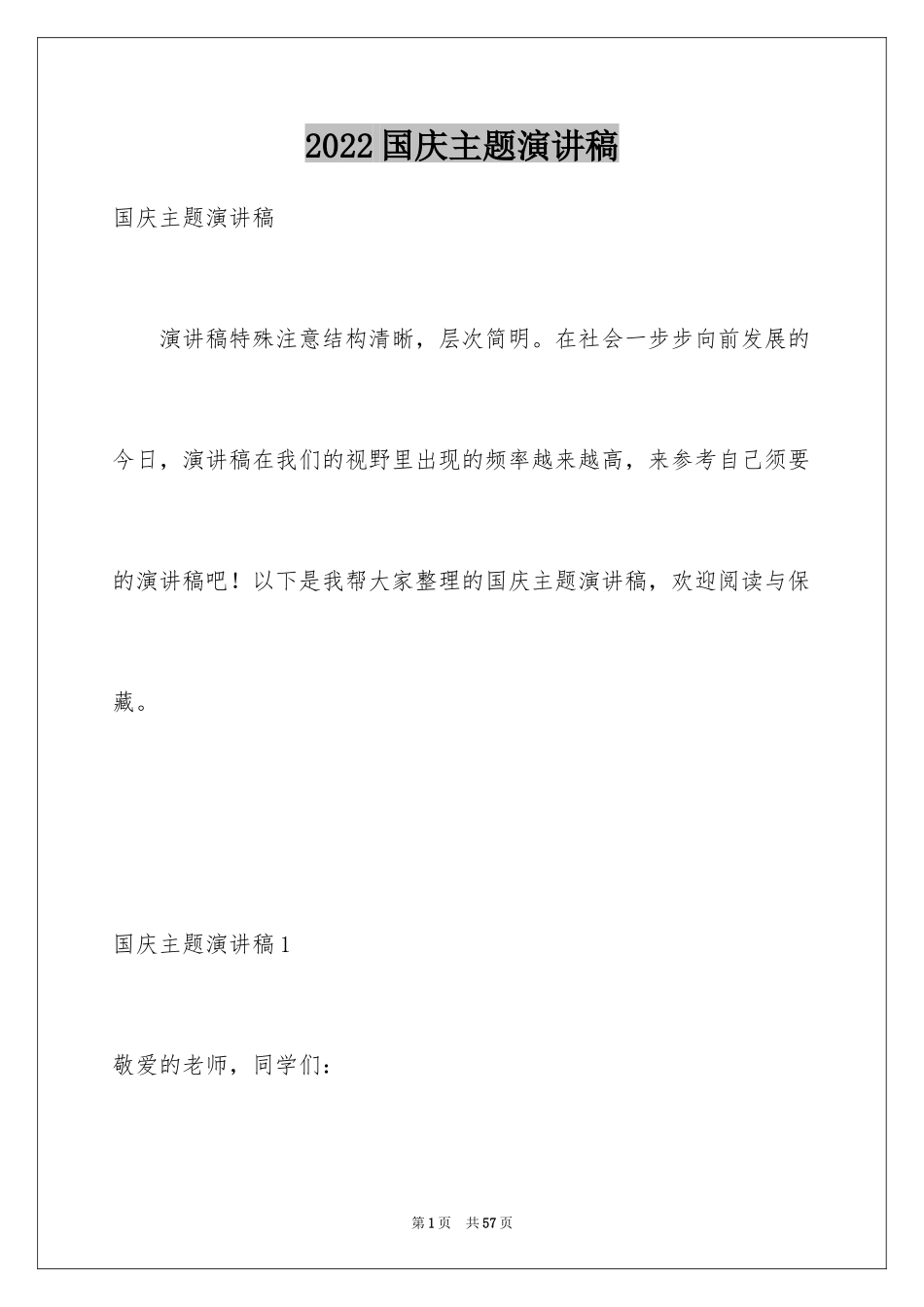 2022国庆主题演讲稿

国庆主题演讲稿

演讲稿特殊注意结构清晰，层次简明。在社会一步步向前发展的今日，演讲稿在我们的视野里出现的频率越来越高，来参考自己须要的演讲稿吧！以下是我帮大家整理的国庆主题演讲稿，欢迎阅读与保藏。

国庆主题演讲稿1

敬爱的老师，同学们：

第1页　共57页